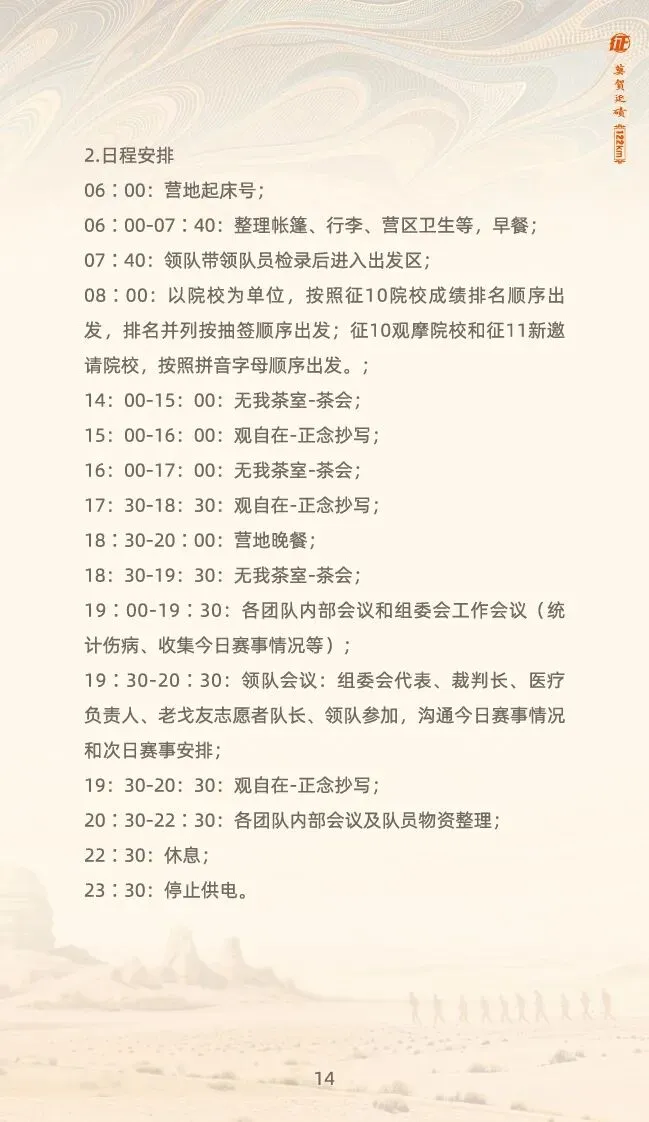 征
莫贺延碛
122km

2.日程安排
06：00：营地起床号；
06：00-07：40：整理帐篷、行李、营区卫生等，早餐；
07：40：领队带领队员检录后进入出发区；
08：00：以院校为单位，按照征10院校成绩排名顺序出发，排名并列按抽签顺序出发；征10观摩院校和征11新邀请院校，按照拼音字母顺序出发。；
14：00-15：00：无我茶室-茶会；
15：00-16：00：观自在-正念抄写；
16：00-17：00：无我茶室-茶会；
17：30-18：30：观自在-正念抄写；
18：30-20：00：营地晚餐；
18：30-19：30：无我茶室-茶会；
19：00-19：30：各团队内部会议和组委会工作会议（统计伤病、收集今日赛事情况等）；
19：30-20：30：领队会议：组委会代表、裁判长、医疗负责人、老戈友志愿者队长、领队参加，沟通今日赛事情况和次日赛事安排；
19：30-20：30：观自在-正念抄写；
20：30-22：30：各团队内部会议及队员物资整理；
22：30：休息；
23：30：停止供电。

14